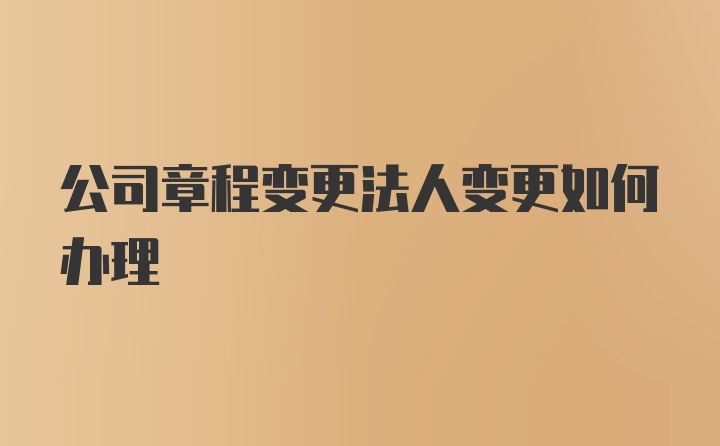 公司章程变更法人变更如何办理